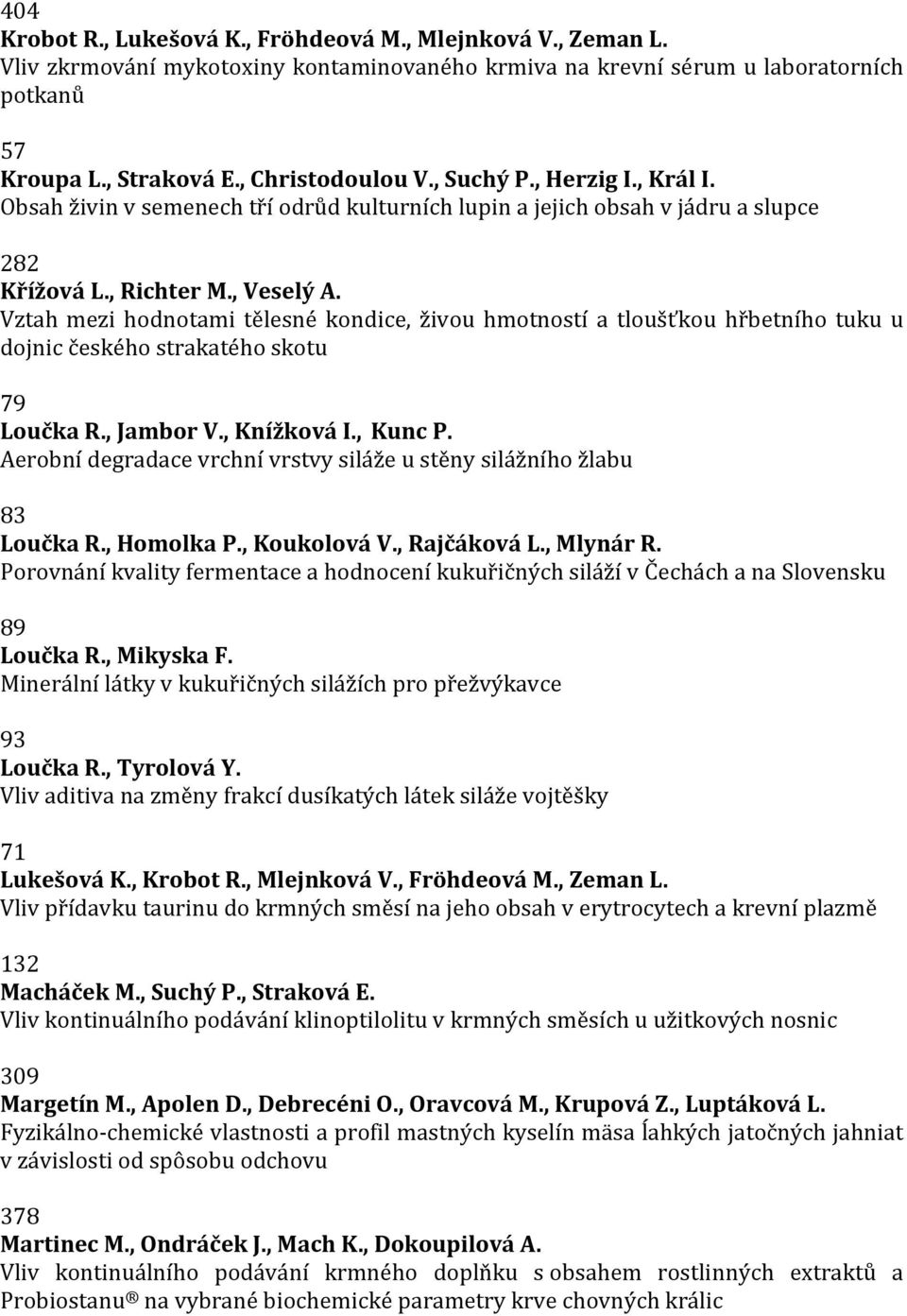 404
Krobot R., Lukešová K., Fröhdeová M., Mlejnková V., Zeman L.
Vliv zkrmování mykotoxiny kontaminovaného krmiva na krevní sérum u laboratorních potkanů

57
Kroupa L., Straková E., Christodoulou V., Suchý P., Herzig I., Král I.
Obsah živin v semenech tří odrůd kulturních lupin a jejich obsah v jádru a slupce

282
Křížová L., Richter M., Veselý A.
Vztah mezi hodnotami tělesné kondice, živou hmotností a tloušťkou hřbetního tuku u dojnic českého strakatého skotu

79
Loučka R., Jambor V., Knížková I., Kunc P.
Aerobní degradace vrchní vrstvy siláže u stěny silážního žlabu

83
Loučka R., Homolka P., Koukolová V., Rajčáková L., Mlynár R.
Porovnání kvality fermentace a hodnocení kukuřičných siláží v Čechách a na Slovensku

89
Loučka R., Mikyska F.
Minerální látky v kukuřičných silážích pro přežvýkavce

93
Loučka R., Tyrolová Y.
Vliv aditiva na změny frakcí dusíkatých látek siláže vojtěšky

71
Lukešová K., Krobot R., Mlejnková V., Fröhdeová M., Zeman L.
Vliv přídavku taurinu do krmných směsí na jeho obsah v erytrocytech a krevní plazmě

132
Macháček M., Suchý P., Straková E.
Vliv kontinuálního podávání klinoptilolitu v krmných směsích u užitkových nosnic

309
Margetín M., Apolen D., Debrecéni O., Oravcová M., Krupová Z., Luptáková L.
Fyzikálno-chemické vlastnosti a profil mastných kyselín mäsa ĺahkých jatočných jahniat v závislosti od spôsobu odchovu

378
Martinec M., Ondráček J., Mach K., Dokoupilová A.
Vliv kontinuálního podávání krmného doplňku s obsahem rostlinných extraktů a Probiostanu® na vybrané biochemické parametry krve chovných králic